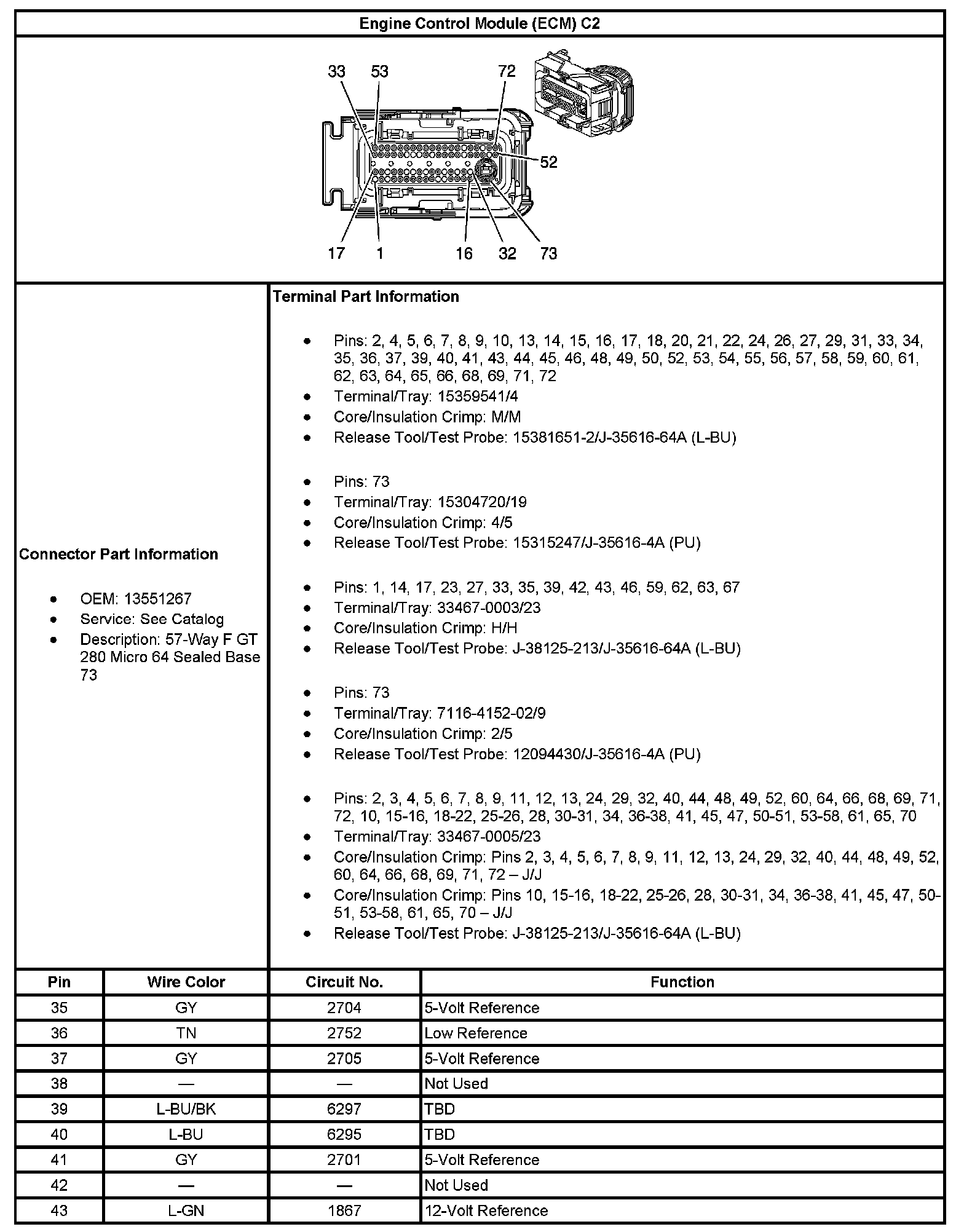 Engine Control Module (ECM) C2

33 53 72 52 17 1 16 32 73

Connector Part Information

- OEM: 13551267
- Service: See Catalog
- Description: 57-Way F GT 280 Micro 64 Sealed Base 73

Terminal Part Information

- Pins: 2, 4, 5, 6, 7, 8, 9, 10, 13, 14, 15, 16, 17, 18, 20, 21, 22, 24, 26, 27, 29, 31, 33, 34, 35, 36, 37, 39, 40, 41, 43, 44, 45, 46, 48, 49, 50, 52, 53, 54, 55, 56, 57, 58, 59, 60, 61, 62, 63, 64, 65, 66, 68, 69, 71, 72
- Terminal/Tray: 15359541/4
- Core/Insulation Crimp: M/M
- Release Tool/Test Probe: 15381651-2/J-35616-64A (L-BU)

- Pins: 73
- Terminal/Tray: 15304720/19
- Core/Insulation Crimp: 4/5
- Release Tool/Test Probe: 15315247/J-35616-4A (PU)

- Pins: 1, 14, 17, 23, 27, 33, 35, 39, 42, 43, 46, 59, 62, 63, 67
- Terminal/Tray: 33467-0003/23
- Core/Insulation Crimp: H/H
- Release Tool/Test Probe: J-38125-213/J-35616-64A (L-BU)

- Pins: 73
- Terminal/Tray: 7116-4152-02/9
- Core/Insulation Crimp: 2/5
- Release Tool/Test Probe: 12094430/J-35616-4A (PU)

- Pins: 2, 3, 4, 5, 6, 7, 8, 9, 11, 12, 13, 24, 29, 32, 40, 44, 48, 49, 52, 60, 64, 66, 68, 69, 71, 72, 10, 15-16, 18-22, 25-26, 28, 30-31, 34, 36-38, 41, 45, 47, 50-51, 53-58, 61, 65, 70
- Terminal/Tray: 33467-0005/23
- Core/Insulation Crimp: Pins 2, 3, 4, 5, 6, 7, 8, 9, 11, 12, 13, 24, 29, 32, 40, 44, 48, 49, 52, 60, 64, 66, 68, 69, 71, 72 – J/J
- Core/Insulation Crimp: Pins 10, 15-16, 18-22, 25-26, 28, 30-31, 34, 36-38, 41, 45, 47, 50-51, 53-58, 61, 65, 70 – J/J
- Release Tool/Test Probe: J-38125-213/J-35616-64A (L-BU)

| Pin | Wire Color | Circuit No. | Function |
|---|---|---|---|
| 35 | GY | 2704 | 5-Volt Reference |
| 36 | TN | 2752 | Low Reference |
| 37 | GY | 2705 | 5-Volt Reference |
| 38 | — | — | Not Used |
| 39 | L-BU/BK | 6297 | TBD |
| 40 | L-BU | 6295 | TBD |
| 41 | GY | 2701 | 5-Volt Reference |
| 42 | — | — | Not Used |
| 43 | L-GN | 1867 | 12-Volt Reference |